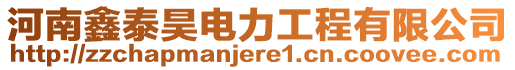 河南鑫泰昊电力工程有限公司
http://zzchapmanjere1.cn.coovee.com